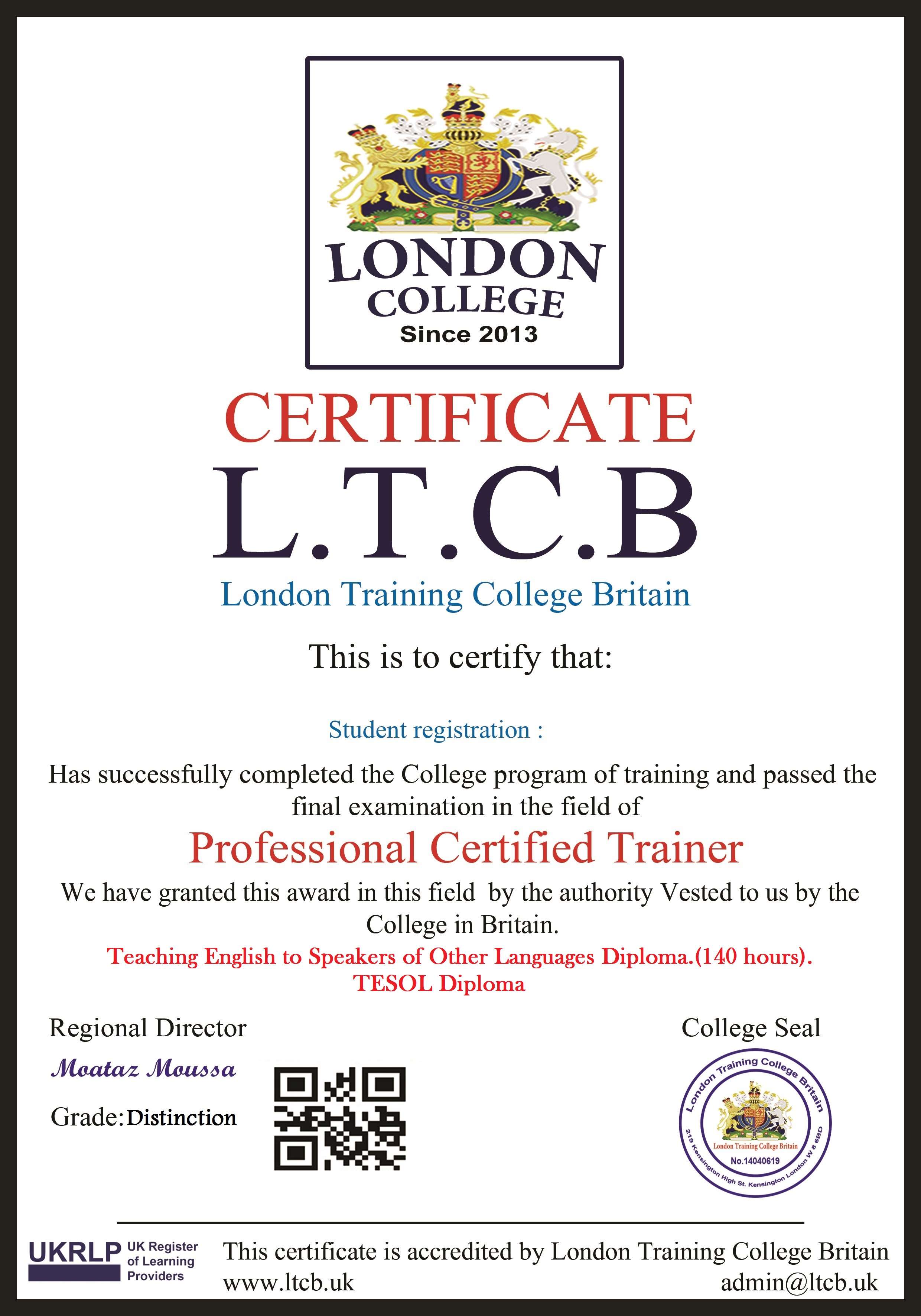 LONDON
COLLEGE
Since 2013

CERTIFICATE
L.T.C.B
London Training College Britain

This is to certify that:

Student registration :

Has successfully completed the College program of training and passed the final examination in the field of

Professional Certified Trainer

We have granted this award in this field by the authority Vested to us by the College in Britain.

Teaching English to Speakers of Other Languages Diploma.(140 hours).
TESOL Diploma

Regional Director
Moataz Moussa
Grade: Distinction

College Seal
London Training College Britain
London Training College Britain
No.14040619
219 Kensington High St. Kensington London W 8 6BD

UKRLP UK Register of Learning Providers
This certificate is accredited by London Training College Britain
www.ltcb.uk
admin@ltcb.uk